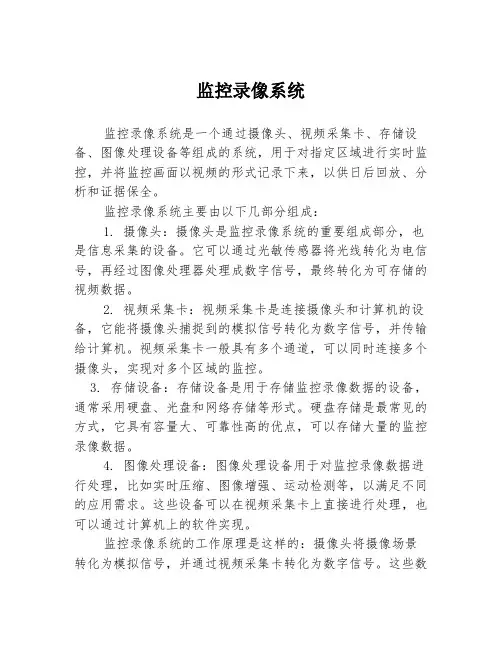 监控录像系统

监控录像系统是一个通过摄像头、视频采集卡、存储设备、图像处理设备等组成的系统，用于对指定区域进行实时监控，并将监控画面以视频的形式记录下来，以供日后回放、分析和证据保全。

监控录像系统主要由以下几部分组成：

1. 摄像头：摄像头是监控录像系统的重要组成部分，也是信息采集的设备。它可以通过光敏传感器将光线转化为电信号，再经过图像处理器处理成数字信号，最终转化为可存储的视频数据。

2. 视频采集卡：视频采集卡是连接摄像头和计算机的设备，它能将摄像头捕捉到的模拟信号转化为数字信号，并传输给计算机。视频采集卡一般具有多个通道，可以同时连接多个摄像头，实现对多个区域的监控。

3. 存储设备：存储设备是用于存储监控录像数据的设备，通常采用硬盘、光盘和网络存储等形式。硬盘存储是最常见的方式，它具有容量大、可靠性高的优点，可以存储大量的监控录像数据。

4. 图像处理设备：图像处理设备用于对监控录像数据进行处理，比如实时压缩、图像增强、运动检测等，以满足不同的应用需求。这些设备可以在视频采集卡上直接进行处理，也可以通过计算机上的软件实现。

监控录像系统的工作原理是这样的：摄像头将摄像场景转化为模拟信号，并通过视频采集卡转化为数字信号。这些数